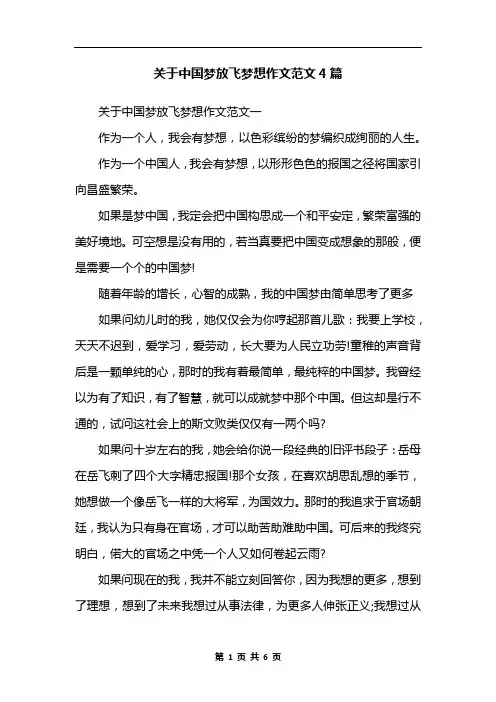 关于中国梦放飞梦想作文范文4篇

关于中国梦放飞梦想作文范文一

作为一个人，我会有梦想，以色彩缤纷的梦编织成绚丽的人生。

作为一个中国人，我会有梦想，以形形色色的报国之径将国家引向昌盛繁荣。

如果是梦中国，我定会把中国构思成一个和平安定，繁荣富强的美好境地。可空想是没有用的，若当真要把中国变成想象的那般，便是需要一个个的中国梦!

随着年龄的增长，心智的成熟，我的中国梦由简单思考了更多

如果问幼儿时的我，她仅仅会为你哼起那首儿歌：我要上学校，天天不迟到，爱学习，爱劳动，长大要为人民立功劳!童稚的声音背后是一颗单纯的心，那时的我有着最简单，最纯粹的中国梦。我曾经以为有了知识，有了智慧，就可以成就梦中那个中国。但这却是行不通的，试问这社会上的斯文败类仅仅有一两个吗?

如果问十岁左右的我，她会给你说一段经典的旧评书段子：岳母在岳飞刺了四个大字精忠报国!那个女孩，在喜欢胡思乱想的季节，她想做一个像岳飞一样的大将军，为国效力。那时的我追求于官场朝廷，我认为只有身在官场，才可以助苦助难助中国。可后来的我终究明白，偌大的官场之中凭一个人又如何卷起云雨?

如果问现在的我，我并不能立刻回答你，因为我想的更多，想到了理想，想到了未来我想过从事法律，为更多人伸张正义;我想过从

第 1 页 共 6 页